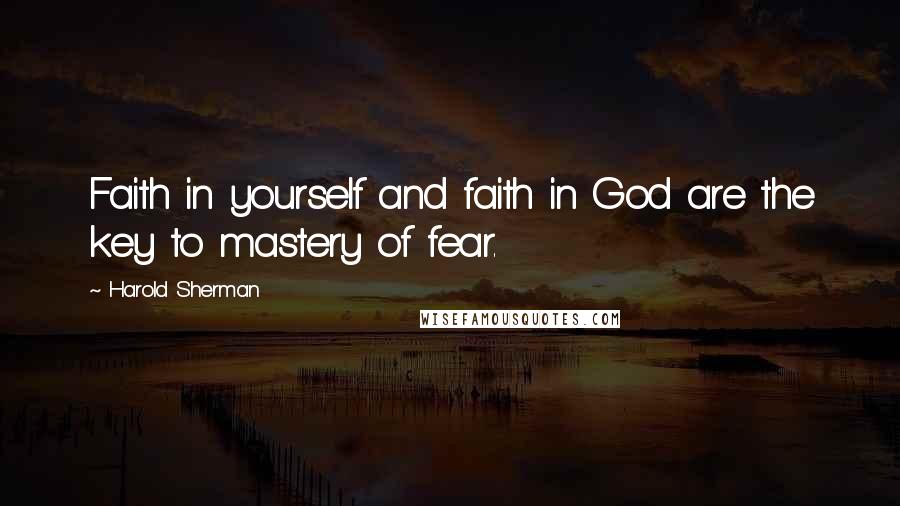 Faith in yourself and faith in God are the key to mastery of fear.

~ Harold Sherman

WISEFAMOUSQUOTES.COM